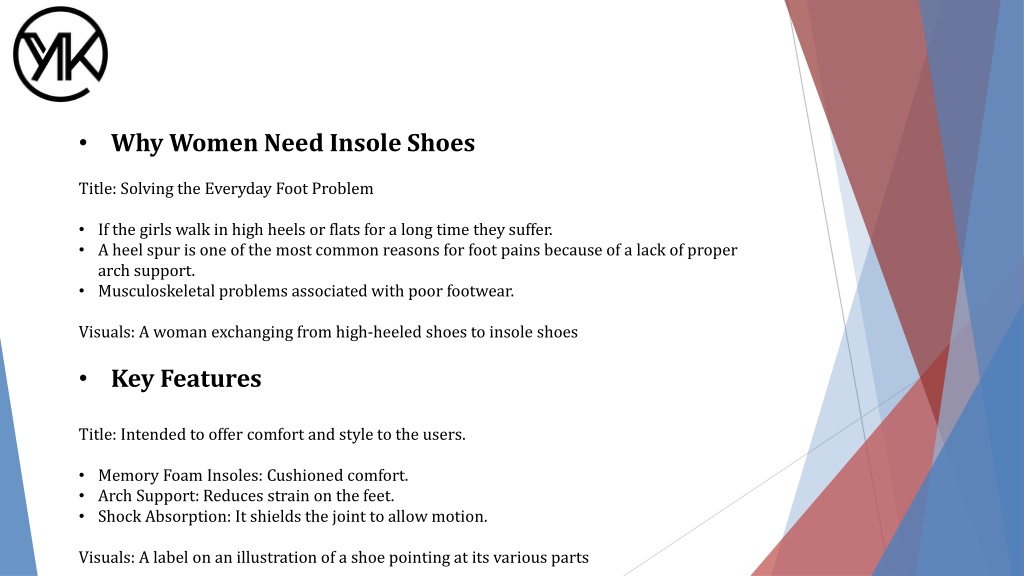 YMK

• Why Women Need Insole Shoes

Title: Solving the Everyday Foot Problem

• If the girls walk in high heels or flats for a long time they suffer.
• A heel spur is one of the most common reasons for foot pains because of a lack of proper arch support.
• Musculoskeletal problems associated with poor footwear.

Visuals: A woman exchanging from high-heeled shoes to insole shoes

• Key Features

Title: Intended to offer comfort and style to the users.

• Memory Foam Insoles: Cushioned comfort.
• Arch Support: Reduces strain on the feet.
• Shock Absorption: It shields the joint to allow motion.

Visuals: A label on an illustration of a shoe pointing at its various parts